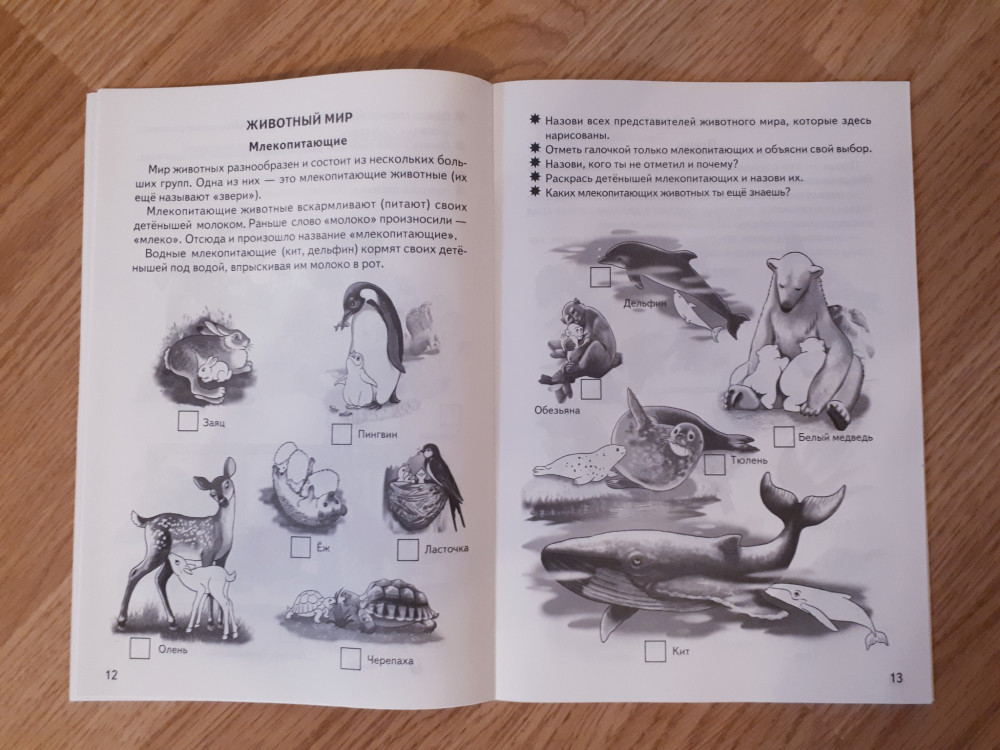 ЖИВОТНЫЙ МИР

Млекопитающие

Мир животных разнообразен и состоит из нескольких больших групп. Одна из них — это млекопитающие животные (их ещё называют «звери»).

Млекопитающие животные вскармливают (питают) своих детёнышей молоком. Раньше слово «молоко» произносили — «млеко». Отсюда и произошло название «млекопитающие».

Водные млекопитающие (кит, дельфин) кормят своих детёнышей под водой, впрыскивая им молоко в рот.

Заяц

Пингвин

Ёж

Ласточка

Олень

Черепаха

12

Назови всех представителей животного мира, которые здесь нарисованы.
Отметь галочкой только млекопитающих и объясни свой выбор.
Назови, кого ты не отметил и почему?
Раскрась детёнышей млекопитающих и назови их.
Каких млекопитающих животных ты ещё знаешь?

Дельфин

Обезьяна

Белый медведь

Тюлень

Кит

13